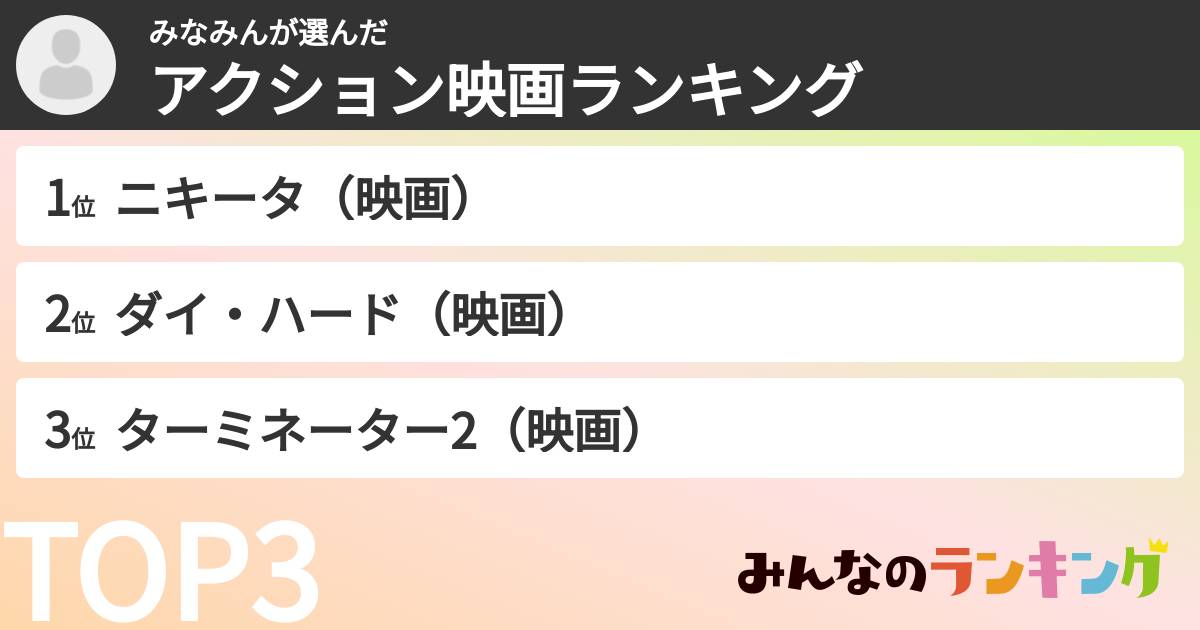 みなみんが選んだ
アクション映画ランキング

1位 ニキータ（映画）

2位 ダイ・ハード（映画）

3位 ターミネーター2（映画）

TOP3

みんなのランキング